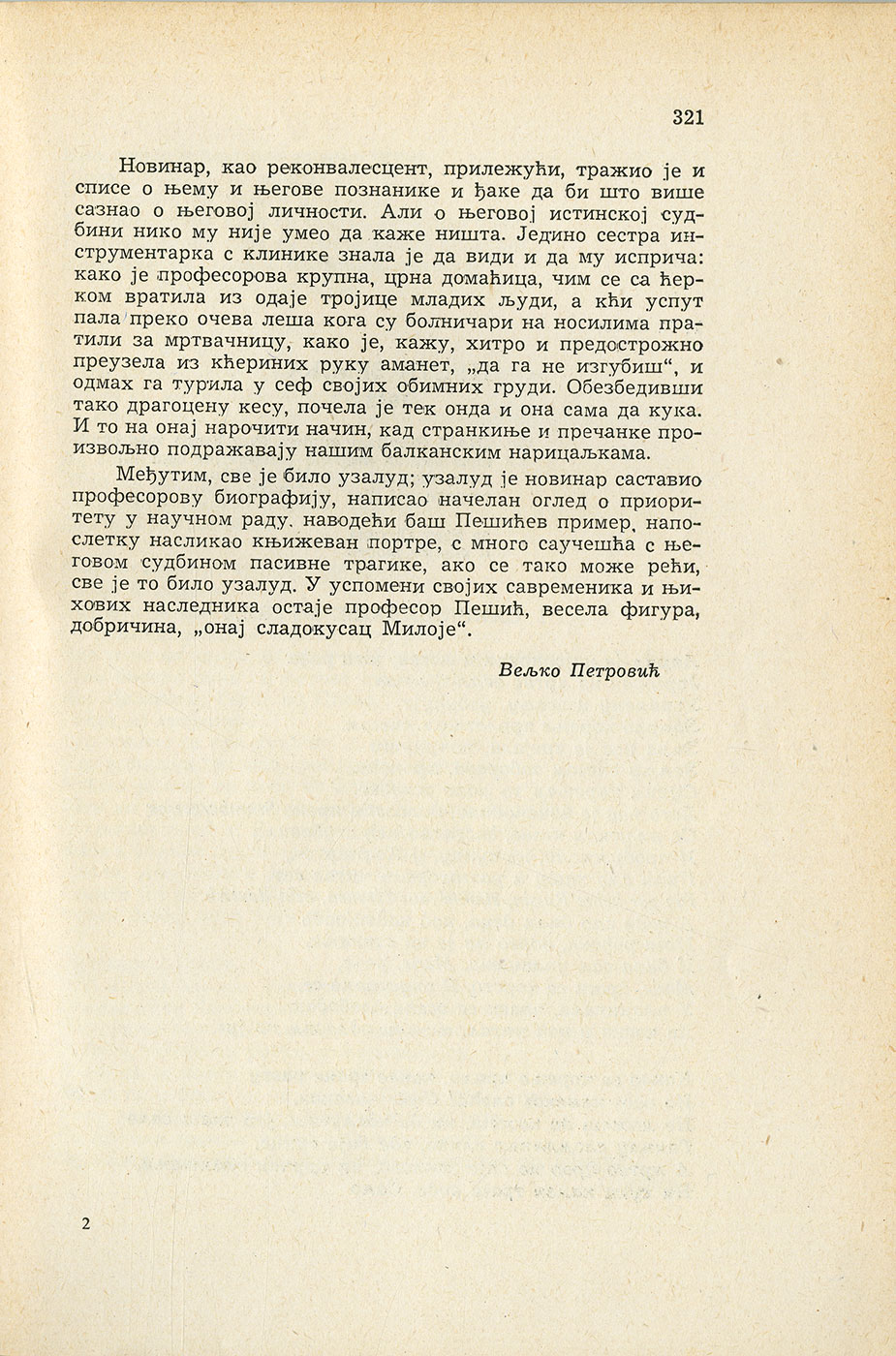 321

Новинар, као реконвалесцент, прилежући, тражио је и списе о њему и његове познанике и ђаке да би што више сазнао о његовој личности. Али о његовој истинској судбини нико му није умео да каже ништа. Једино сестра инструментарка с клинике знала је да види и да му исприча: како је професорова крупна, црна домаћица, чим се са ћерком вратила из одаје тројице младих људи, а кћи успут пала преко очева леша кога су болничари на носилима пратили за мртвачницу, како је, кажу, хитро и предострожно преузела из кћериних руку аманет, „да га не изгубиш“, и одмах га турила у сеф својих обимних груди. Обезбедивши тако драгоцену кесу, почела је тек онда и она сама да кука. И то на онај нарочити начин, кад странкиње и пречанке произвољно подражавају нашим балканским нарицаљкама.

Међутим, све је било узалуд; узалуд је новинар саставио професорову биографију, написао начелан оглед о приоритету у научном раду, наводећи баш Пешићев пример, напослетку насликао књижеван портре, с много саучешћа с његовом судбином пасивне трагике, ако се тако може рећи, све је то било узалуд. У успомени својих савременика и њихових наследника остаје професор Пешић, весела фигура, добричина, „онај сладокусац Милоје“.

Вељко Петровић

2